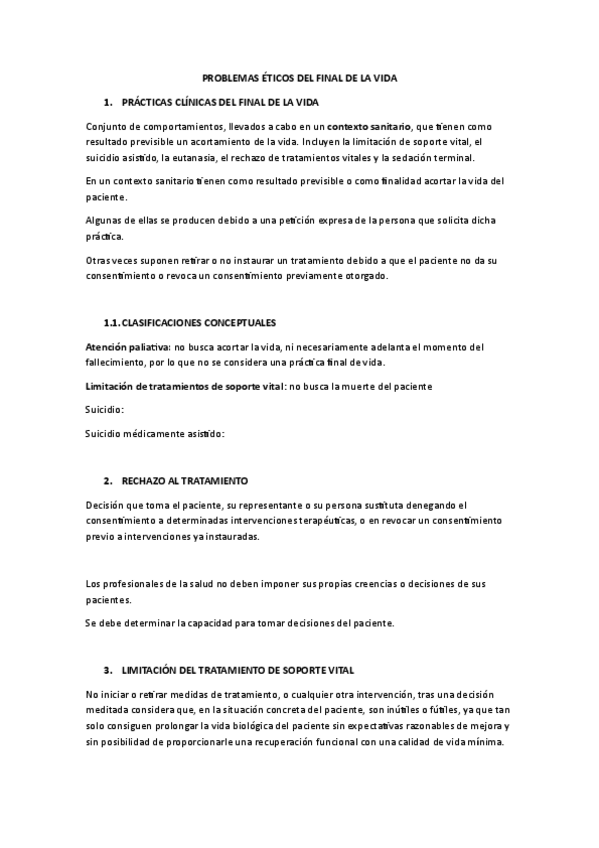 PROBLEMAS ÉTICOS DEL FINAL DE LA VIDA

1. PRÁCTICAS CLÍNICAS DEL FINAL DE LA VIDA

Conjunto de comportamientos, llevados a cabo en un contexto sanitario, que tienen como resultado previsible un acortamiento de la vida. Incluyen la limitación de soporte vital, el suicidio asistido, la eutanasia, el rechazo de tratamientos vitales y la sedación terminal.

En un contexto sanitario tienen como resultado previsible o como finalidad acortar la vida del paciente.

Algunas de ellas se producen debido a una petición expresa de la persona que solicita dicha práctica.

Otras veces suponen retirar o no instaurar un tratamiento debido a que el paciente no da su consentimiento o revoca un consentimiento previamente otorgado.

1.1. CLASIFICACIONES CONCEPTUALES

Atención paliativa: no busca acortar la vida, ni necesariamente adelanta el momento del fallecimiento, por lo que no se considera una práctica final de vida.

Limitación de tratamientos de soporte vital: no busca la muerte del paciente

Suicidio:

Suicidio médicamente asistido:

2. RECHAZO AL TRATAMIENTO

Decisión que toma el paciente, su representante o su persona sustituta denegando el consentimiento a determinadas intervenciones terapéuticas, o en revocar un consentimiento previo a intervenciones ya instauradas.

Los profesionales de la salud no deben imponer sus propias creencias o decisiones de sus pacientes.

Se debe determinar la capacidad para tomar decisiones del paciente.

3. LIMITACIÓN DEL TRATAMIENTO DE SOPORTE VITAL

No iniciar o retirar medidas de tratamiento, o cualquier otra intervención, tras una decisión meditada considera que, en la situación concreta del paciente, son inútiles o fútiles, ya que tan solo consiguen prolongar la vida biológica del paciente sin expectativas razonables de mejora y sin posibilidad de proporcionarle una recuperación funcional con una calidad de vida mínima.